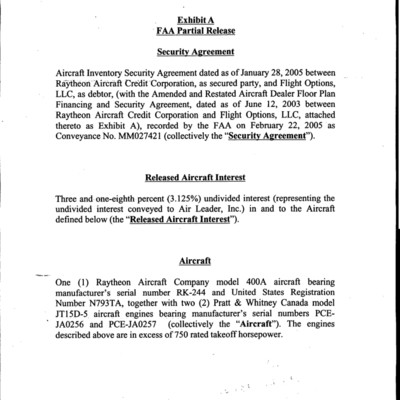 Exhibit A
FAA Partial Release

Security Agreement

Aircraft Inventory Security Agreement dated as of January 28, 2005 between Raytheon Aircraft Credit Corporation, as secured party, and Flight Options, LLC, as debtor, (with the Amended and Restated Aircraft Dealer Floor Plan Financing and Security Agreement, dated as of June 12, 2003 between Raytheon Aircraft Credit Corporation and Flight Options, LLC, attached thereto as Exhibit A), recorded by the FAA on February 22, 2005 as Conveyance No. MM027421 (collectively the "Security Agreement").

Released Aircraft Interest

Three and one-eighth percent (3.125%) undivided interest (representing the undivided interest conveyed to Air Leader, Inc.) in and to the Aircraft defined below (the "Released Aircraft Interest").

Aircraft

One (1) Raytheon Aircraft Company model 400A aircraft bearing manufacturer's serial number RK-244 and United States Registration Number N793TA, together with two (2) Pratt & Whitney Canada model JT15D-5 aircraft engines bearing manufacturer's serial numbers PCE-JA0256 and PCE-JA0257 (collectively the "Aircraft"). The engines described above are in excess of 750 rated takeoff horsepower.